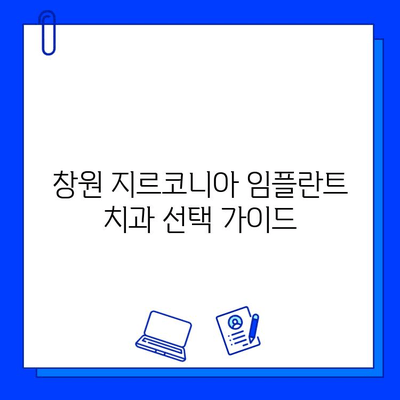 창원 지르코니아 임플란트 치과 선택 가이드